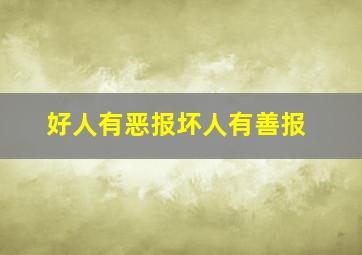 好人有恶报坏人有善报